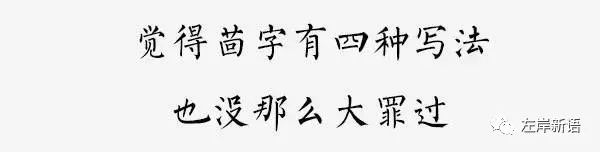 觉得茴字有四种写法
也没那么大罪过

左岸新语